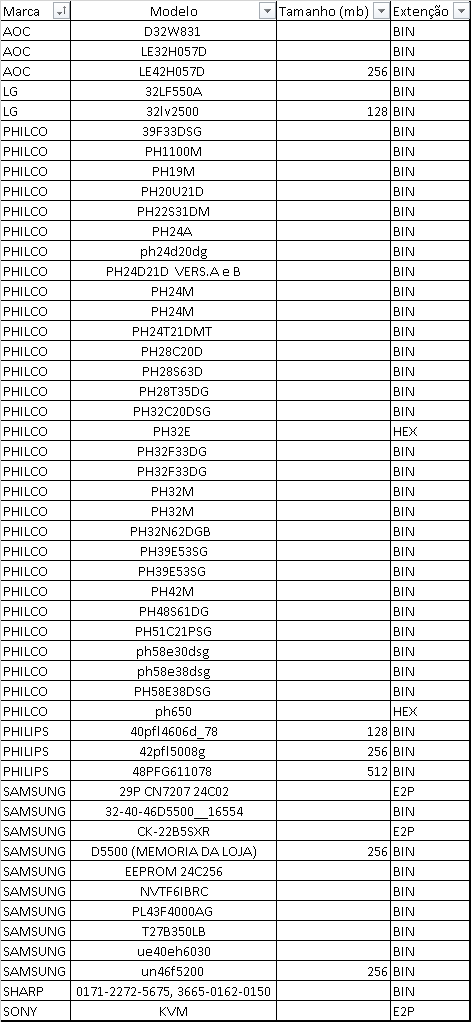 | Marca | Modelo | Tamanho (mb) | Extenção |
|---|---|---|---|
| AOC | D32W831 | | BIN |
| AOC | LE32H057D | | BIN |
| AOC | LE42H057D | 256 | BIN |
| LG | 32LF550A | | BIN |
| LG | 32lv2500 | 128 | BIN |
| PHILCO | 39F33DSG | | BIN |
| PHILCO | PH1100M | | BIN |
| PHILCO | PH19M | | BIN |
| PHILCO | PH20U21D | | BIN |
| PHILCO | PH22S31DM | | BIN |
| PHILCO | PH24A | | BIN |
| PHILCO | ph24d20dg | | BIN |
| PHILCO | PH24D21D VERS.A e B | | BIN |
| PHILCO | PH24M | | BIN |
| PHILCO | PH24M | | BIN |
| PHILCO | PH24T21DMT | | BIN |
| PHILCO | PH28C20D | | BIN |
| PHILCO | PH28S63D | | BIN |
| PHILCO | PH28T35DG | | BIN |
| PHILCO | PH32C20DSG | | BIN |
| PHILCO | PH32E | | HEX |
| PHILCO | PH32F33DG | | BIN |
| PHILCO | PH32F33DG | | BIN |
| PHILCO | PH32M | | BIN |
| PHILCO | PH32M | | BIN |
| PHILCO | PH32N62DGB | | BIN |
| PHILCO | PH39E53SG | | BIN |
| PHILCO | PH39E53SG | | BIN |
| PHILCO | PH42M | | BIN |
| PHILCO | PH48S61DG | | BIN |
| PHILCO | PH51C21PSG | | BIN |
| PHILCO | ph58e30dsg | | BIN |
| PHILCO | ph58e38dsg | | BIN |
| PHILCO | PH58E38DSG | | BIN |
| PHILCO | ph650 | | HEX |
| PHILIPS | 40pfl4606d_78 | 128 | BIN |
| PHILIPS | 42pfl5008g | 256 | BIN |
| PHILIPS | 48PFG611078 | 512 | BIN |
| SAMSUNG | 29P CN7207 24C02 | | E2P |
| SAMSUNG | 32-40-46D5500__16554 | | BIN |
| SAMSUNG | CK-22B5SXR | | E2P |
| SAMSUNG | D5500 (MEMORIA DA LOJA) | 256 | BIN |
| SAMSUNG | EEPROM 24C256 | | BIN |
| SAMSUNG | NVTF6IBRC | | BIN |
| SAMSUNG | PL43F4000AG | | BIN |
| SAMSUNG | T27B350LB | | BIN |
| SAMSUNG | ue40eh6030 | | BIN |
| SAMSUNG | un46f5200 | 256 | BIN |
| SHARP | 0171-2272-5675, 3665-0162-0150 | | BIN |
| SONY | KVM | | E2P |